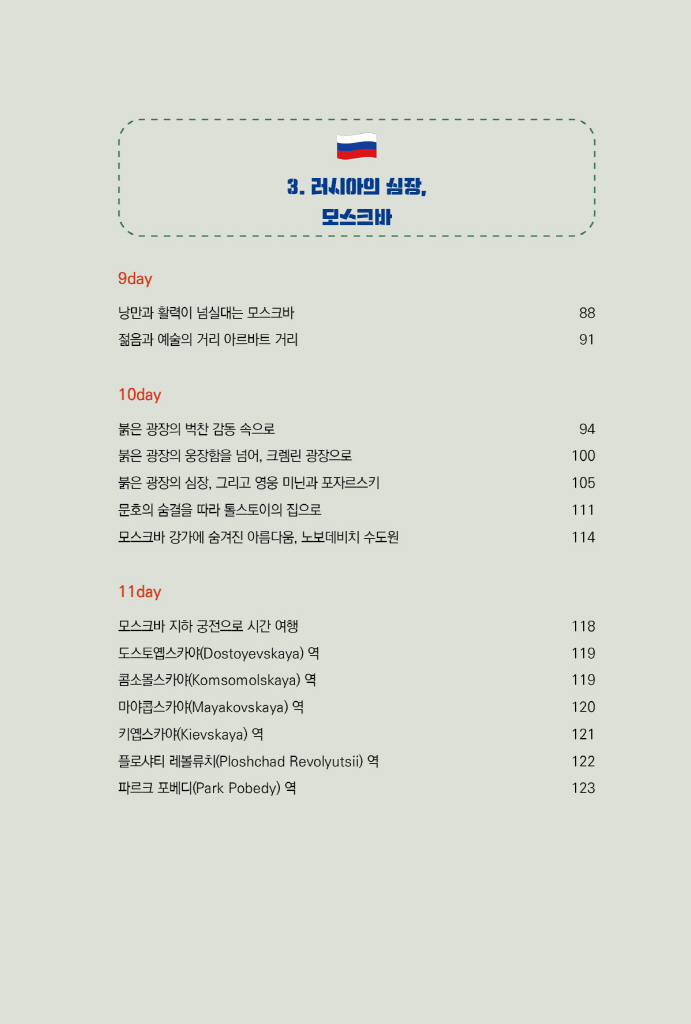 3. 러시아의 심장,
모스크바

9day

낭만과 활력이 넘실대는 모스크바 88
젊음과 예술의 거리 아르바트 거리 91

10day

붉은 광장의 벅찬 감동 속으로 94
붉은 광장의 웅장함을 넘어, 크렘린 광장으로 100
붉은 광장의 심장, 그리고 영웅 미닌과 포자르스키 105
문호의 숨결을 따라 톨스토이의 집으로 111
모스크바 강가에 숨겨진 아름다움, 노보데비치 수도원 114

11day

모스크바 지하 궁전으로 시간 여행 118
도스토옙스카야(Dostoyevskaya) 역 119
콤소몰스카야(Komsomolskaya) 역 119
마야콥스카야(Mayakovskaya) 역 120
키옙스카야(Kievskaya) 역 121
플로샤티 레볼류치(Ploshchad Revolyutsii) 역 122
파르크 포베디(Park Pobedy) 역 123